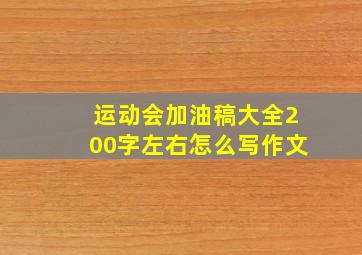 运动会加油稿大全200字左右怎么写作文